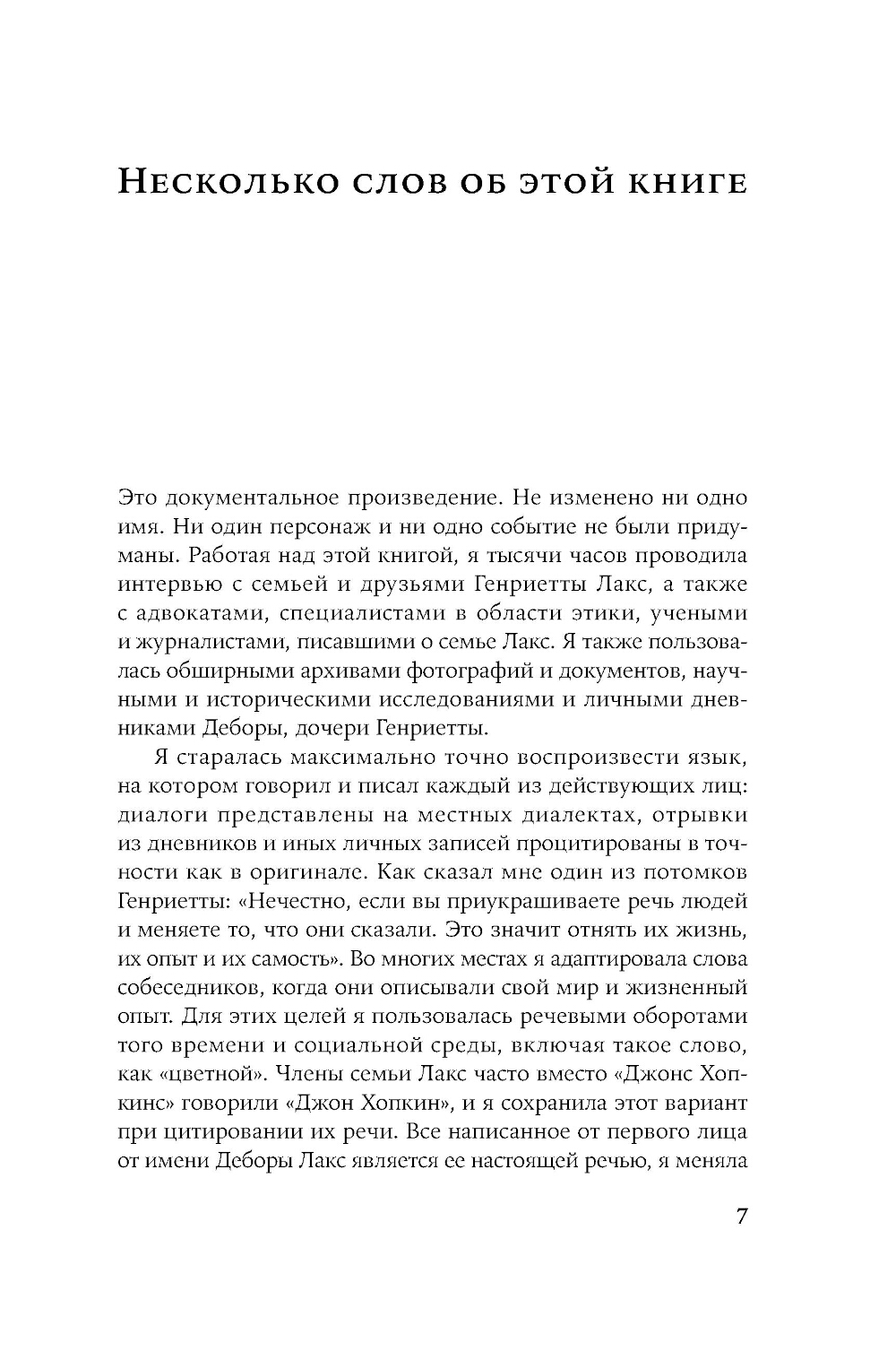 Несколько слов об этой книге

Это документальное произведение. Не изменено ни одно имя. Ни один персонаж и ни одно событие не были придуманы. Работая над этой книгой, я тысячи часов проводила интервью с семьей и друзьями Генриетты Лакс, а также с адвокатами, специалистами в области этики, учеными и журналистами, писавшими о семье Лакс. Я также пользовалась обширными архивами фотографий и документов, научными и историческими исследованиями и личными дневниками Деборы, дочери Генриетты.

Я старалась максимально точно воспроизвести язык, на котором говорил и писал каждый из действующих лиц: диалоги представлены на местных диалектах, отрывки из дневников и иных личных записей процитированы в точности как в оригинале. Как сказал мне один из потомков Генриетты: «Нечестно, если вы приукрашиваете речь людей и меняете то, что они сказали. Это значит отнять их жизнь, их опыт и их самость». Во многих местах я адаптировала слова собеседников, когда они описывали свой мир и жизненный опыт. Для этих целей я пользовалась речевыми оборотами того времени и социальной среды, включая такое слово, как «цветной». Члены семьи Лакс часто вместо «Джонс Хопкинс» говорили «Джон Хопкин», и я сохранила этот вариант при цитировании их речи. Все написанное от первого лица от имени Деборы Лакс является ее настоящей речью, я меняла

7